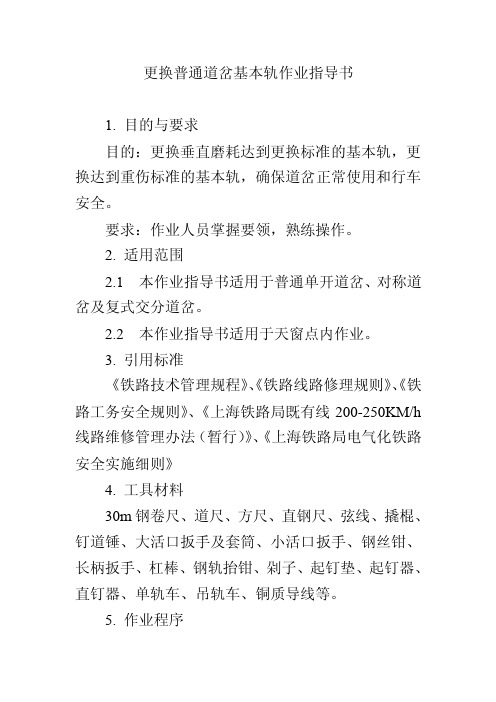 更换普通道岔基本轨作业指导书

1. 目的与要求

目的：更换垂直磨耗达到更换标准的基本轨，更换达到重伤标准的基本轨，确保道岔正常使用和行车安全。

要求：作业人员掌握要领，熟练操作。

2. 适用范围

2.1　本作业指导书适用于普通单开道岔、对称道岔及复式交分道岔。

2.2　本作业指导书适用于天窗点内作业。

3. 引用标准

《铁路技术管理规程》、《铁路线路修理规则》、《铁路工务安全规则》、《上海铁路局既有线 200-250KM/h 线路维修管理办法（暂行）》、《上海铁路局电气化铁路安全实施细则》

4. 工具材料

30m 钢卷尺、道尺、方尺、直钢尺、弦线、撬棍、钉道锤、大活口扳手及套筒、小活口扳手、钢丝钳、长柄扳手、杠棒、钢轨抬钳、剁子、起钉垫、起钉器、直钉器、单轨车、吊轨车、铜质导线等。

5. 作业程序